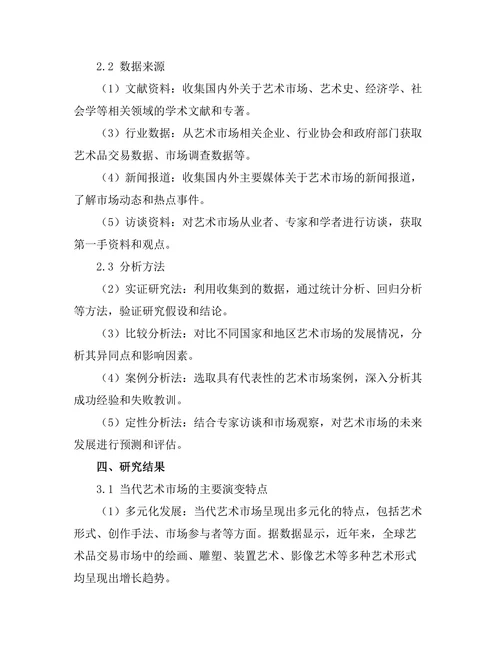 2.2 数据来源

（1）文献资料：收集国内外关于艺术市场、艺术史、经济学、社会学等相关领域的学术文献和专著。

（3）行业数据：从艺术市场相关企业、行业协会和政府部门获取艺术品交易数据、市场调查数据等。

（4）新闻报道：收集国内外主要媒体关于艺术市场的新闻报道，了解市场动态和热点事件。

（5）访谈资料：对艺术市场从业者、专家和学者进行访谈，获取第一手资料和观点。

2.3 分析方法

（2）实证研究法：利用收集到的数据，通过统计分析、回归分析等方法，验证研究假设和结论。

（3）比较分析法：对比不同国家和地区艺术市场的发展情况，分析其异同点和影响因素。

（4）案例分析法：选取具有代表性的艺术市场案例，深入分析其成功经验和失败教训。

（5）定性分析法：结合专家访谈和市场观察，对艺术市场的未来发展进行预测和评估。

四、研究结果

3.1 当代艺术市场的主要演变特点

（1）多元化发展：当代艺术市场呈现出多元化的特点，包括艺术形式、创作手法、市场参与者等方面。据数据显示，近年来，全球艺术品交易市场中的绘画、雕塑、装置艺术、影像艺术等多种艺术形式均呈现出增长趋势。